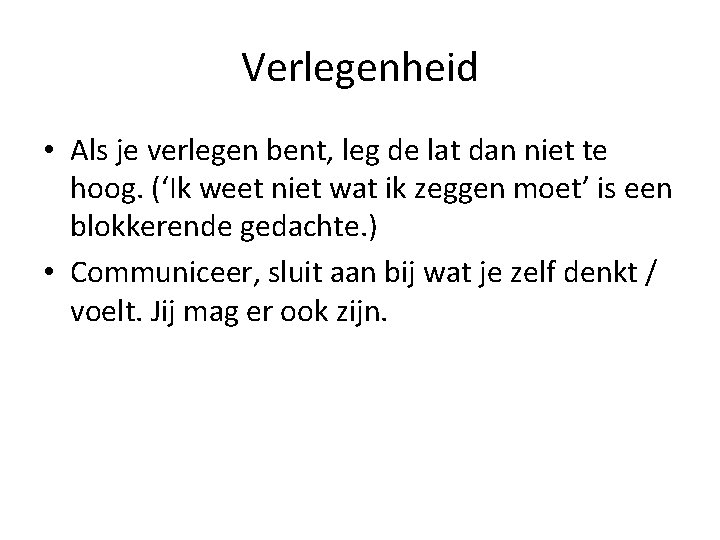 Verlegenheid

• Als je verlegen bent, leg de lat dan niet te hoog. ('Ik weet niet wat ik zeggen moet' is een blokkerende gedachte.)
• Communiceer, sluit aan bij wat je zelf denkt / voelt. Jij mag er ook zijn.